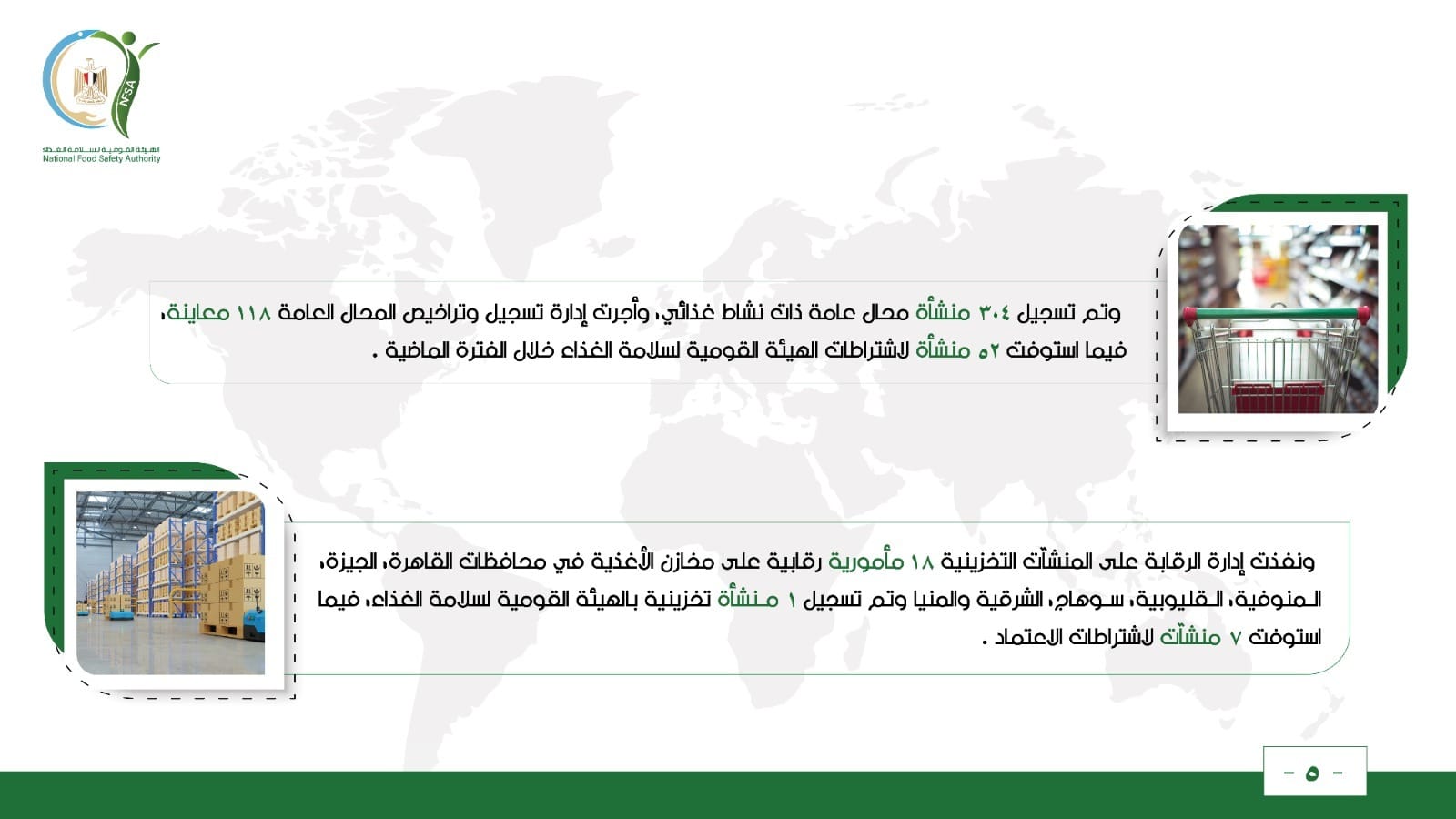 NFSA
الهيئة القومية لسلامة الغذاء
National Food Safety Authority

وتم تسجيل ٣٠٤ منشأة محال عامة ذات نشاط غذائي، وأجرت إدارة تسجيل وتراخيص المحال العامة ١١٨ معاينة، فيما استوفت ٥٢ منشأة لاشتراطات الهيئة القومية لسلامة الغذاء خلال الفترة الماضية .

ونفذت إدارة الرقابة على المنشآت التخزينية ١٨ مأمورية رقابية على مخازن الأغذية في محافظات القاهرة، الجيزة، المنوفية، القليوبية، سوهاج، الشرقية والمنيا وتم تسجيل ١ منشأة تخزينية بالهيئة القومية لسلامة الغذاء، فيما استوفت ٧ منشآت لاشتراطات الاعتماد .

- ٥ -